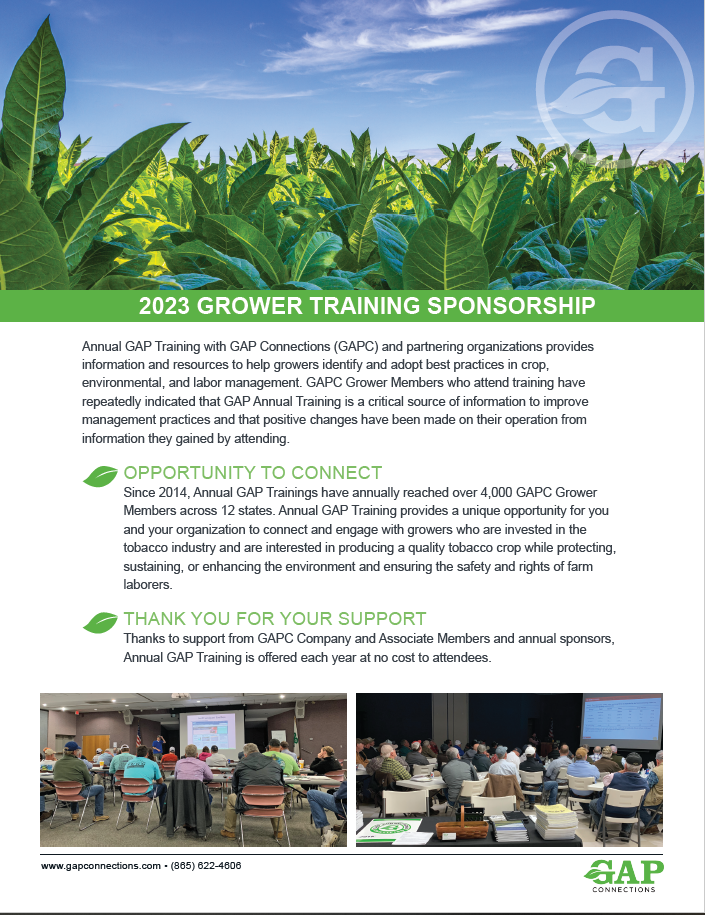 2023 GROWER TRAINING SPONSORSHIP

Annual GAP Training with GAP Connections (GAPC) and partnering organizations provides information and resources to help growers identify and adopt best practices in crop, environmental, and labor management. GAPC Grower Members who attend training have repeatedly indicated that GAP Annual Training is a critical source of information to improve management practices and that positive changes have been made on their operation from information they gained by attending.

OPPORTUNITY TO CONNECT

Since 2014, Annual GAP Trainings have annually reached over 4,000 GAPC Grower Members across 12 states. Annual GAP Training provides a unique opportunity for you and your organization to connect and engage with growers who are invested in the tobacco industry and are interested in producing a quality tobacco crop while protecting, sustaining, or enhancing the environment and ensuring the safety and rights of farm laborers.

THANK YOU FOR YOUR SUPPORT

Thanks to support from GAPC Company and Associate Members and annual sponsors, Annual GAP Training is offered each year at no cost to attendees.

www.gapconnections.com • (865) 622-4606

GAP CONNECTIONS